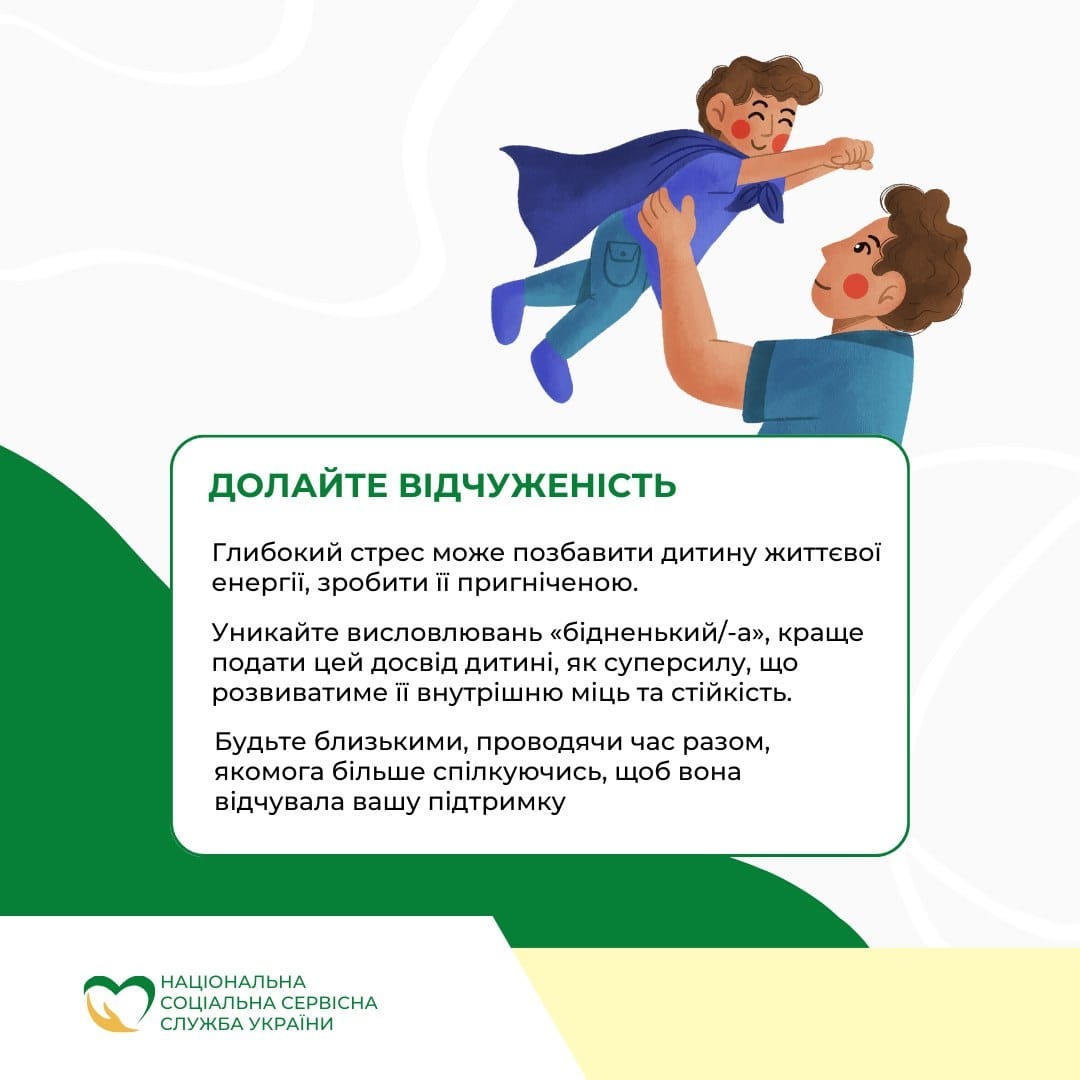 ДОЛАЙТЕ ВІДЧУЖЕНІСТЬ

Глибокий стрес може позбавити дитину життєвої енергії, зробити її пригніченою.

Уникайте висловлювань «бідненький/-а», краще подати цей досвід дитині, як суперсилу, що розвиватиме її внутрішню міць та стійкість.

Будьте близькими, проводячи час разом, якомога більше спілкуючись, щоб вона відчувала вашу підтримку

НАЦІОНАЛЬНА
СОЦІАЛЬНА СЕРВІСНА
СЛУЖБА УКРАЇНИ